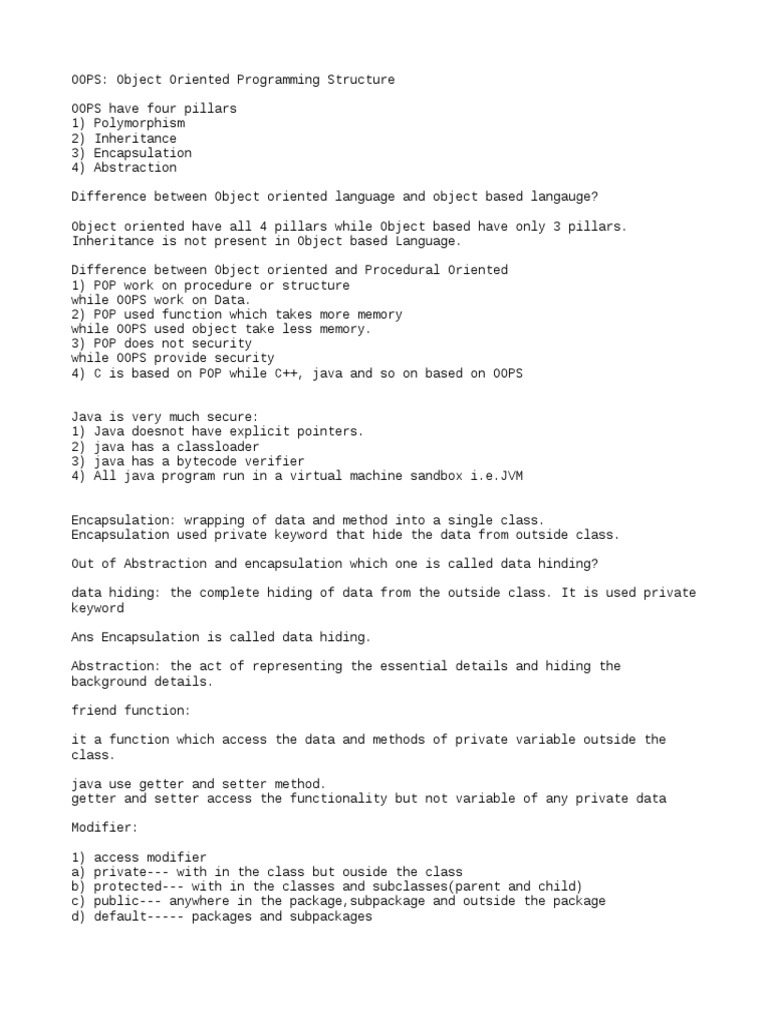 OOPS: Object Oriented Programming Structure

OOPS have four pillars
1) Polymorphism
2) Inheritance
3) Encapsulation
4) Abstraction

Difference between Object oriented language and object based langauge?

Object oriented have all 4 pillars while Object based have only 3 pillars.
Inheritance is not present in Object based Language.

Difference between Object oriented and Procedural Oriented
1) POP work on procedure or structure
while OOPS work on Data.
2) POP used function which takes more memory
while OOPS used object take less memory.
3) POP does not security
while OOPS provide security
4) C is based on POP while C++, java and so on based on OOPS

Java is very much secure:
1) Java doesnot have explicit pointers.
2) java has a classloader
3) java has a bytecode verifier
4) All java program run in a virtual machine sandbox i.e.JVM

Encapsulation: wrapping of data and method into a single class.
Encapsulation used private keyword that hide the data from outside class.

Out of Abstraction and encapsulation which one is called data hinding?

data hiding: the complete hiding of data from the outside class. It is used private keyword

Ans Encapsulation is called data hiding.

Abstraction: the act of representing the essential details and hiding the background details.

friend function:

it a function which access the data and methods of private variable outside the class.

java use getter and setter method.
getter and setter access the functionality but not variable of any private data

Modifier:

1) access modifier
a) private--- with in the class but ouside the class
b) protected--- with in the classes and subclasses(parent and child)
c) public--- anywhere in the package,subpackage and outside the package
d) default----- packages and subpackages